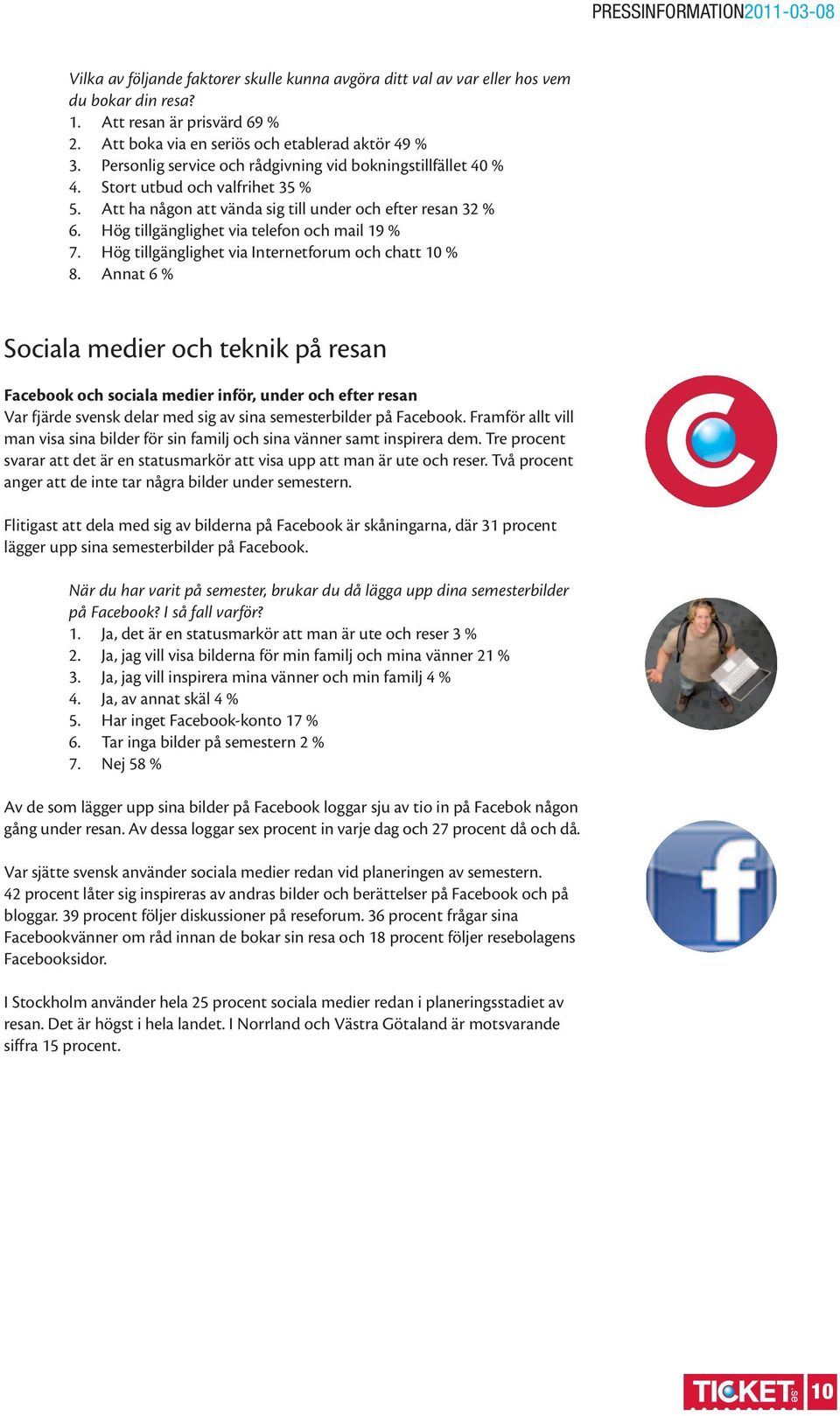 PRESSINFORMATION2011-03-08

Vilka av följande faktorer skulle kunna avgöra ditt val av var eller hos vem du bokar din resa?
1. Att resan är prisvärd 69 %
2. Att boka via en seriös och etablerad aktör 49 %
3. Personlig service och rådgivning vid bokningstillfället 40 %
4. Stort utbud och valfrihet 35 %
5. Att ha någon att vända sig till under och efter resan 32 %
6. Hög tillgänglighet via telefon och mail 19 %
7. Hög tillgänglighet via Internetforum och chatt 10 %
8. Annat 6 %

Sociala medier och teknik på resan

Facebook och sociala medier inför, under och efter resan
Var fjärde svensk delar med sig av sina semesterbilder på Facebook. Framför allt vill man visa sina bilder för sin familj och sina vänner samt inspirera dem. Tre procent svarar att det är en statusmarkör att visa upp att man är ute och reser. Två procent anger att de inte tar några bilder under semestern.

Flitigast att dela med sig av bilderna på Facebook är skåningarna, där 31 procent lägger upp sina semesterbilder på Facebook.

När du har varit på semester, brukar du då lägga upp dina semesterbilder på Facebook? I så fall varför?
1. Ja, det är en statusmarkör att man är ute och reser 3 %
2. Ja, jag vill visa bilderna för min familj och mina vänner 21 %
3. Ja, jag vill inspirera mina vänner och min familj 4 %
4. Ja, av annat skäl 4 %
5. Har inget Facebook-konto 17 %
6. Tar inga bilder på semestern 2 %
7. Nej 58 %

Av de som lägger upp sina bilder på Facebook loggar sju av tio in på Facebok någon gång under resan. Av dessa loggar sex procent in varje dag och 27 procent då och då.

Var sjätte svensk använder sociala medier redan vid planeringen av semestern. 42 procent låter sig inspireras av andras bilder och berättelser på Facebook och på bloggar. 39 procent följer diskussioner på reseforum. 36 procent frågar sina Facebookvänner om råd innan de bokar sin resa och 18 procent följer resebolagens Facebooksidor.

I Stockholm använder hela 25 procent sociala medier redan i planeringsstadiet av resan. Det är högst i hela landet. I Norrland och Västra Götaland är motsvarande siffra 15 procent.

TICKET.se 10